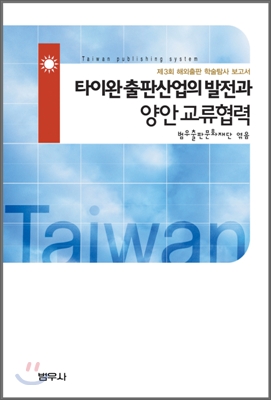 Taiwan publishing system

제3회 해외출판 학술탐사 보고서

타이완 출판산업의 발전과 양안 교류협력

범우출판문화재단 엮음

Taiwan

범우사